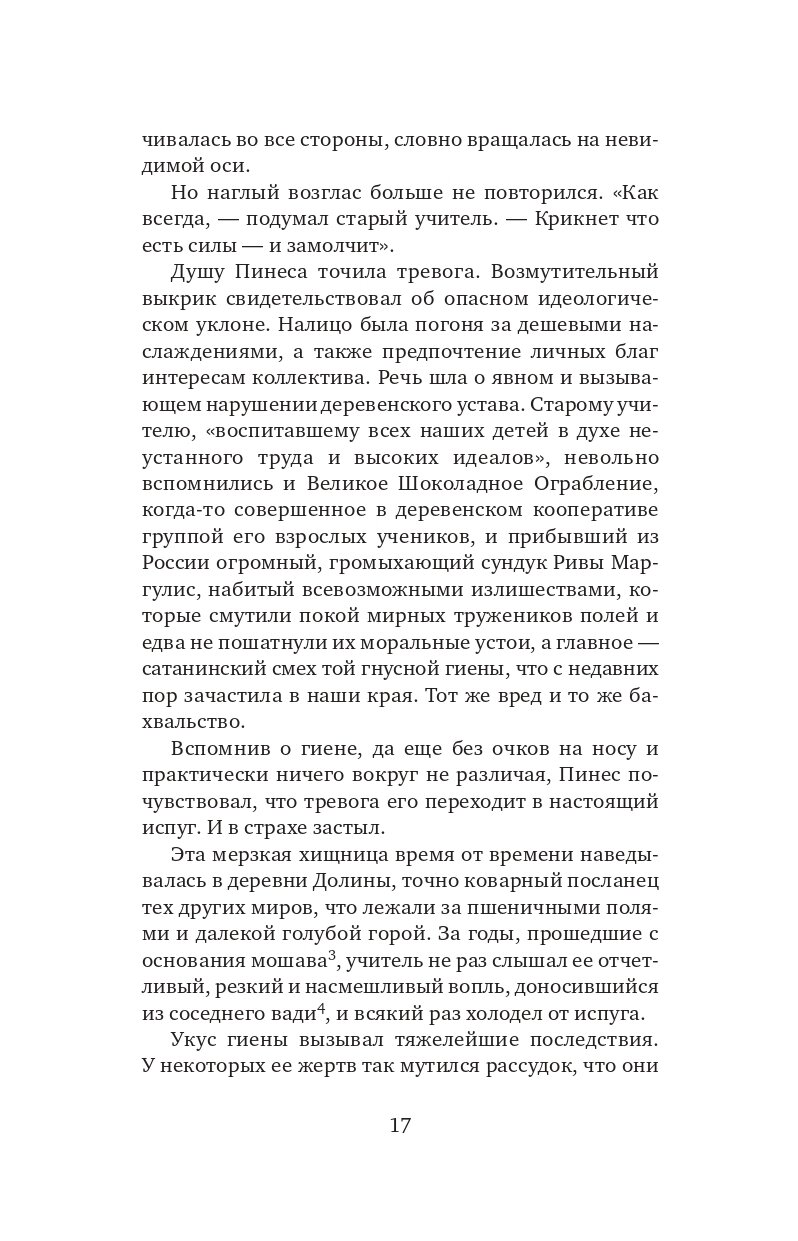 чивалась во все стороны, словно вращалась на невидимой оси.

Но наглый возглас больше не повторился. «Как всегда, — подумал старый учитель. — Крикнет что есть силы — и замолчит».

Душу Пинеса точила тревога. Возмутительный выкрик свидетельствовал об опасном идеологическом уклоне. Налицо была погоня за дешевыми наслаждениями, а также предпочтение личных благ интересам коллектива. Речь шла о явном и вызывающем нарушении деревенского устава. Старому учителю, «воспитавшему всех наших детей в духе неустанного труда и высоких идеалов», невольно вспомнились и Великое Шоколадное Ограбление, когда-то совершенное в деревенском кооперативе группой его взрослых учеников, и прибывший из России огромный, громыхающий сундук Ривы Маргулис, набитый всевозможными излишествами, которые смутили покой мирных тружеников полей и едва не пошатнули их моральные устои, а главное — сатанинский смех той гнусной гиены, что с недавних пор зачастила в наши края. Тот же вред и то же бахвальство.

Вспомнив о гиене, да еще без очков на носу и практически ничего вокруг не различая, Пинес почувствовал, что тревога его переходит в настоящий испуг. И в страхе застыл.

Эта мерзкая хищница время от времени наведывалась в деревни Долины, точно коварный посланец тех других миров, что лежали за пшеничными полями и далекой голубой горой. За годы, прошедшие с основания мошава$^3$, учитель не раз слышал ее отчетливый, резкий и насмешливый вопль, доносившийся из соседнего вади$^4$, и всякий раз холодел от испуга.

Укус гиены вызывал тяжелейшие последствия. У некоторых ее жертв так мутился рассудок, что они

17